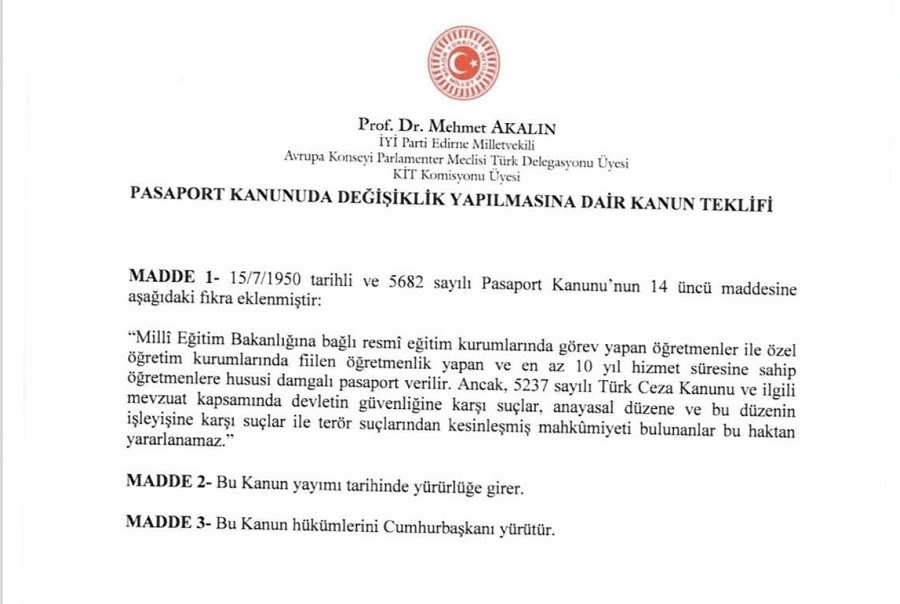 TÜRKİYE BÜYÜK MİLLET MECLİSİ

Prof. Dr. Mehmet AKALIN
İYİ Parti Edirne Milletvekili
Avrupa Konseyi Parlamenter Meclisi Türk Delegasyonu Üyesi
KİT Komisyonu Üyesi

PASAPORT KANUNUDA DEĞİŞİKLİK YAPILMASINA DAİR KANUN TEKLİFİ

MADDE 1- 15/7/1950 tarihli ve 5682 sayılı Pasaport Kanunu'nun 14 üncü maddesine aşağıdaki fıkra eklenmiştir:

"Millî Eğitim Bakanlığına bağlı resmî eğitim kurumlarında görev yapan öğretmenler ile özel öğretim kurumlarında fiilen öğretmenlik yapan ve en az 10 yıl hizmet süresine sahip öğretmenlere hususi damgalı pasaport verilir. Ancak, 5237 sayılı Türk Ceza Kanunu ve ilgili mevzuat kapsamında devletin güvenliğine karşı suçlar, anayasal düzene ve bu düzenin işleyişine karşı suçlar ile terör suçlarından kesinleşmiş mahkûmiyeti bulunanlar bu haktan yararlanamaz."

MADDE 2- Bu Kanun yayımı tarihinde yürürlüğe girer.

MADDE 3- Bu Kanun hükümlerini Cumhurbaşkanı yürütür.